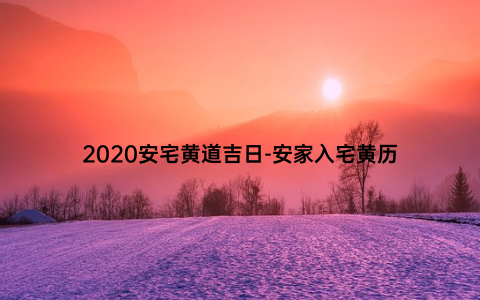 2020安宅黄道吉日-安家入宅黄历